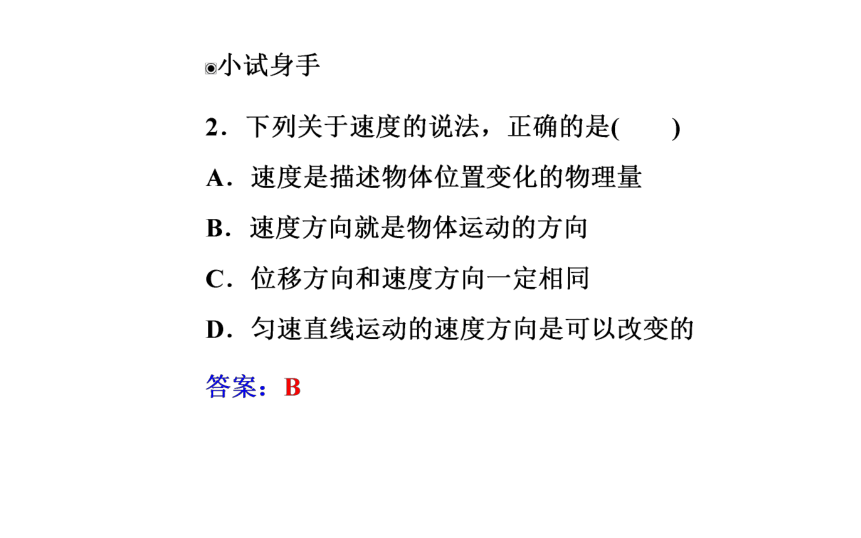 ◉小试身手

2．下列关于速度的说法，正确的是(　　)

A．速度是描述物体位置变化的物理量

B．速度方向就是物体运动的方向

C．位移方向和速度方向一定相同

D．匀速直线运动的速度方向是可以改变的

答案：B